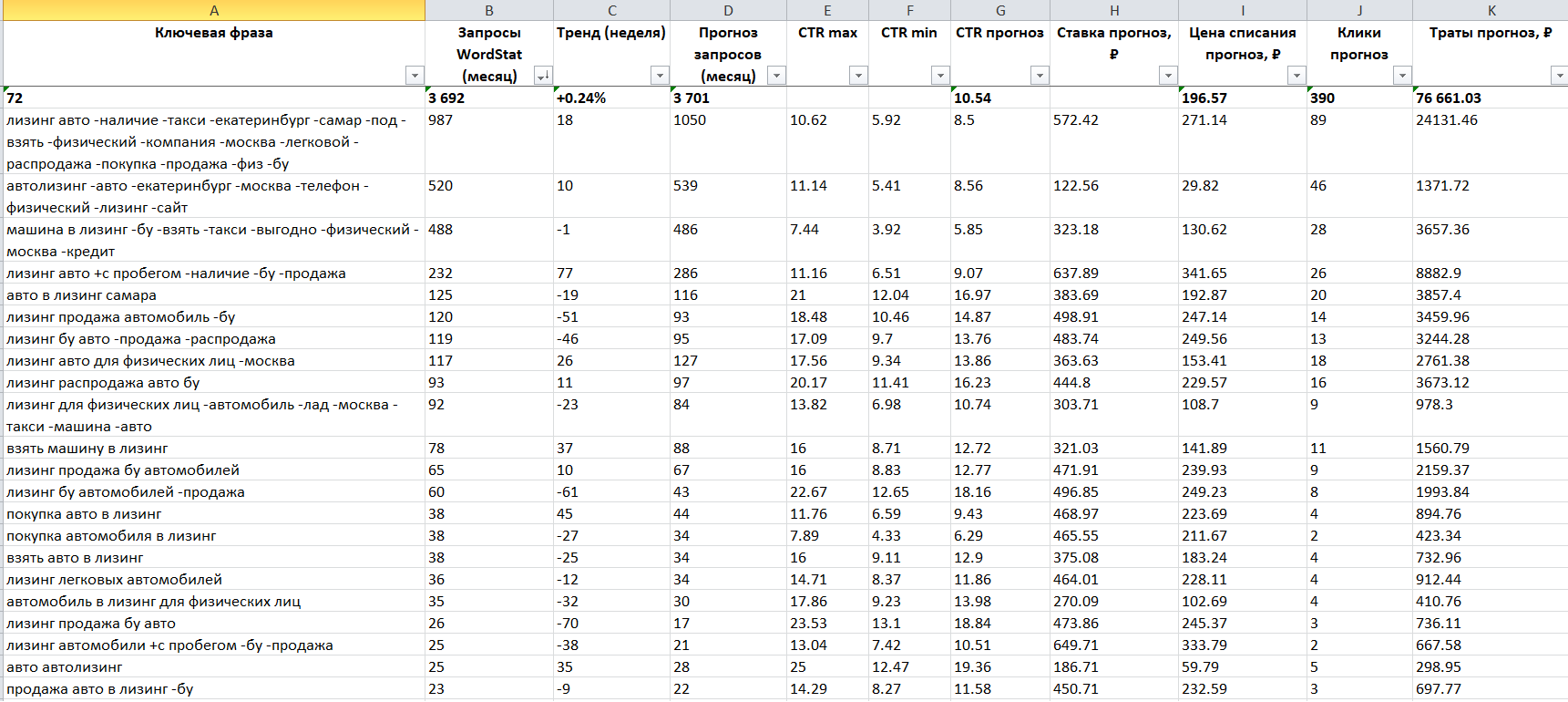 | A | B | C | D | E | F | G | H | I | J | K |
|---|---|---|---|---|---|---|---|---|---|---|
| Ключевая фраза | Запросы WordStat (месяц) | Тренд (неделя) | Прогноз запросов (месяц) | CTR max | CTR min | CTR прогноз | Ставка прогноз, ₽ | Цена списания прогноз, ₽ | Клики прогноз | Траты прогноз, ₽ |
| 72 | 3 692 | +0.24% | 3 701 | | | 10.54 | | 196.57 | 390 | 76 661.03 |
| лизинг авто -наличие -такси -екатеринбург -самар -под -взять -физический -компания -москва -легковой -распродажа -покупка -продажа -физ -бу | 987 | 18 | 1050 | 10.62 | 5.92 | 8.5 | 572.42 | 271.14 | 89 | 24131.46 |
| автолизинг -авто -екатеринбург -москва -телефон -физический -лизинг -сайт | 520 | 10 | 539 | 11.14 | 5.41 | 8.56 | 122.56 | 29.82 | 46 | 1371.72 |
| машина в лизинг -бу -взять -такси -выгодно -физический -москва -кредит | 488 | -1 | 486 | 7.44 | 3.92 | 5.85 | 323.18 | 130.62 | 28 | 3657.36 |
| лизинг авто +с пробегом -наличие -бу -продажа | 232 | 77 | 286 | 11.16 | 6.51 | 9.07 | 637.89 | 341.65 | 26 | 8882.9 |
| авто в лизинг самара | 125 | -19 | 116 | 21 | 12.04 | 16.97 | 383.69 | 192.87 | 20 | 3857.4 |
| лизинг продажа автомобиль -бу | 120 | -51 | 93 | 18.48 | 10.46 | 14.87 | 498.91 | 247.14 | 14 | 3459.96 |
| лизинг бу авто -продажа -распродажа | 119 | -46 | 95 | 17.09 | 9.7 | 13.76 | 483.74 | 249.56 | 13 | 3244.28 |
| лизинг авто для физических лиц -москва | 117 | 26 | 127 | 17.56 | 9.34 | 13.86 | 363.63 | 153.41 | 18 | 2761.38 |
| лизинг распродажа авто бу | 93 | 11 | 97 | 20.17 | 11.41 | 16.23 | 444.8 | 229.57 | 16 | 3673.12 |
| лизинг для физических лиц -автомобиль -лад -москва -такси -машина -авто | 92 | -23 | 84 | 13.82 | 6.98 | 10.74 | 303.71 | 108.7 | 9 | 978.3 |
| взять машину в лизинг | 78 | 37 | 88 | 16 | 8.71 | 12.72 | 321.03 | 141.89 | 11 | 1560.79 |
| лизинг продажа бу автомобилей | 65 | 10 | 67 | 16 | 8.83 | 12.77 | 471.91 | 239.93 | 9 | 2159.37 |
| лизинг бу автомобилей -продажа | 60 | -61 | 43 | 22.67 | 12.65 | 18.16 | 496.85 | 249.23 | 8 | 1993.84 |
| покупка авто в лизинг | 38 | 45 | 44 | 11.76 | 6.59 | 9.43 | 468.97 | 223.69 | 4 | 894.76 |
| покупка автомобиля в лизинг | 38 | -27 | 34 | 7.89 | 4.33 | 6.29 | 465.55 | 211.67 | 2 | 423.34 |
| взять авто в лизинг | 38 | -25 | 34 | 16 | 9.11 | 12.9 | 375.08 | 183.24 | 4 | 732.96 |
| лизинг легковых автомобилей | 36 | -12 | 34 | 14.71 | 8.37 | 11.86 | 464.01 | 228.11 | 4 | 912.44 |
| автомобиль в лизинг для физических лиц | 35 | -32 | 30 | 17.86 | 9.23 | 13.98 | 270.09 | 102.69 | 4 | 410.76 |
| лизинг продажа бу авто | 26 | -70 | 17 | 23.53 | 13.1 | 18.84 | 473.86 | 245.37 | 3 | 736.11 |
| лизинг автомобили +с пробегом -бу -продажа | 25 | -38 | 21 | 13.04 | 7.42 | 10.51 | 649.71 | 333.79 | 2 | 667.58 |
| авто автолизинг | 25 | 35 | 28 | 25 | 12.47 | 19.36 | 186.71 | 59.79 | 5 | 298.95 |
| продажа авто в лизинг -бу | 23 | -9 | 22 | 14.29 | 8.27 | 11.58 | 450.71 | 232.59 | 3 | 697.77 |